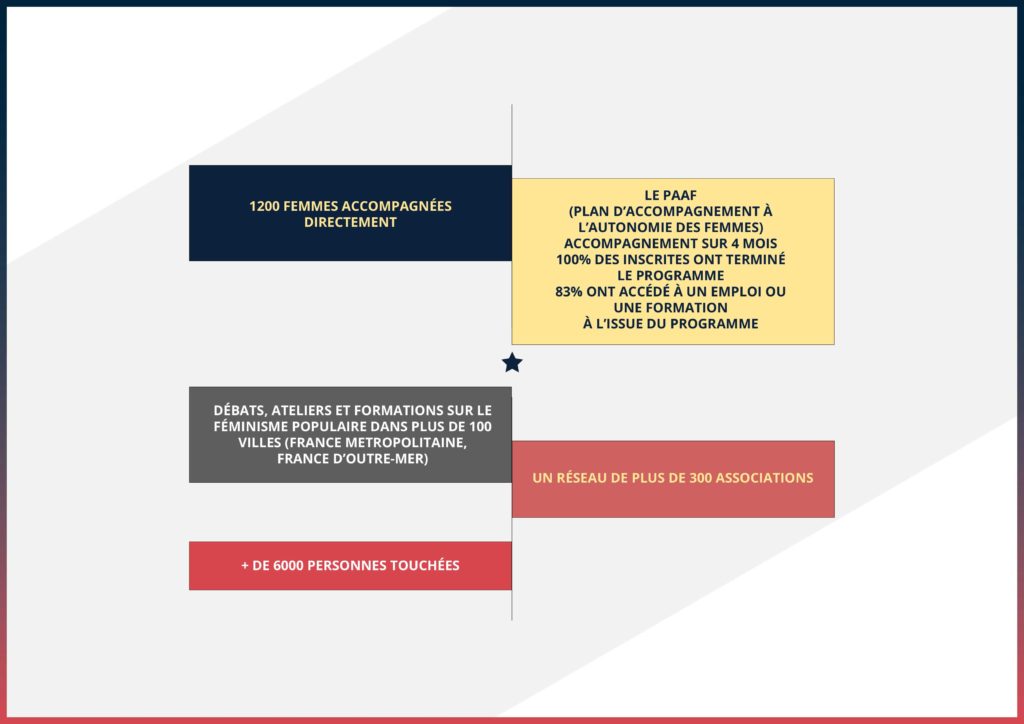 1200 FEMMES ACCOMPAGNÉES DIRECTEMENT

LE PAAF
(PLAN D'ACCOMPAGNEMENT À L'AUTONOMIE DES FEMMES)
ACCOMPAGNEMENT SUR 4 MOIS
100% DES INSCRITES ONT TERMINÉ LE PROGRAMME
83% ONT ACCÉDÉ À UN EMPLOI OU UNE FORMATION
À L'ISSUE DU PROGRAMME

DÉBATS, ATELIERS ET FORMATIONS SUR LE FÉMINISME POPULAIRE DANS PLUS DE 100 VILLES (FRANCE METROPOLITAINE, FRANCE D'OUTRE-MER)

UN RÉSEAU DE PLUS DE 300 ASSOCIATIONS

+ DE 6000 PERSONNES TOUCHÉES